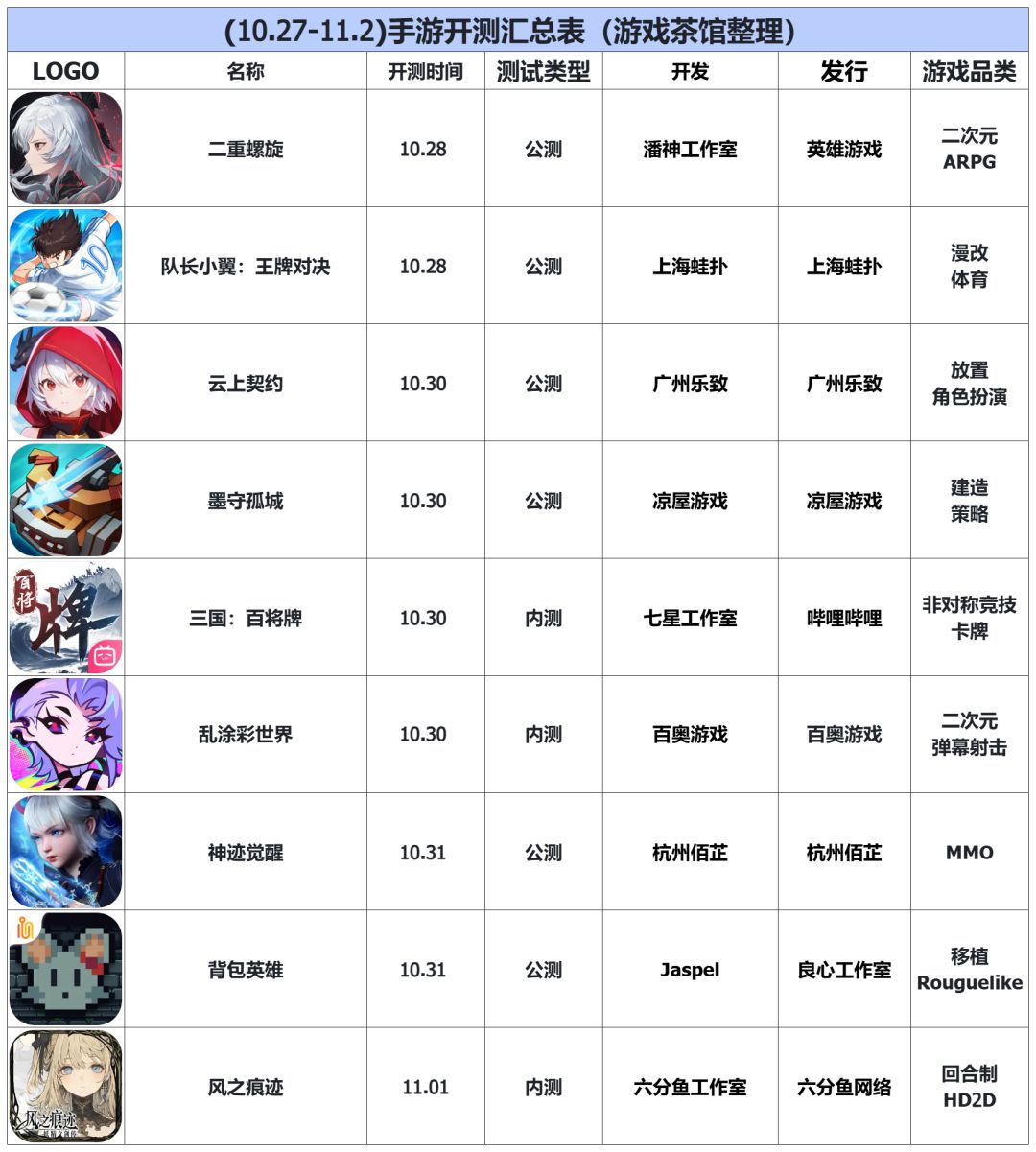 (10.27-11.2)手游开测汇总表（游戏茶馆整理）

| LOGO | 名称 | 开测时间 | 测试类型 | 开发 | 发行 | 游戏品类 |
|---|---|---|---|---|---|---|
|  | 二重螺旋 | 10.28 | 公测 | 潘神工作室 | 英雄游戏 | 二次元 ARPG |
|  | 队长小翼：王牌对决 | 10.28 | 公测 | 上海蛙扑 | 上海蛙扑 | 漫改 体育 |
|  | 云上契约 | 10.30 | 公测 | 广州乐致 | 广州乐致 | 放置 角色扮演 |
|  | 墨守孤城 | 10.30 | 公测 | 凉屋游戏 | 凉屋游戏 | 建造 策略 |
| 百将 牌 | 三国：百将牌 | 10.30 | 内测 | 七星工作室 | 哔哩哔哩 | 非对称竞技 卡牌 |
|  | 乱涂彩世界 | 10.30 | 内测 | 百奥游戏 | 百奥游戏 | 二次元 弹幕射击 |
|  | 神迹觉醒 | 10.31 | 公测 | 杭州佰芷 | 杭州佰芷 | MMO |
|  | 背包英雄 | 10.31 | 公测 | Jaspel | 良心工作室 | 移植 Rouguelike |
| 风之痕迹 | 风之痕迹 | 11.01 | 内测 | 六分鱼工作室 | 六分鱼网络 | 回合制 HD2D |